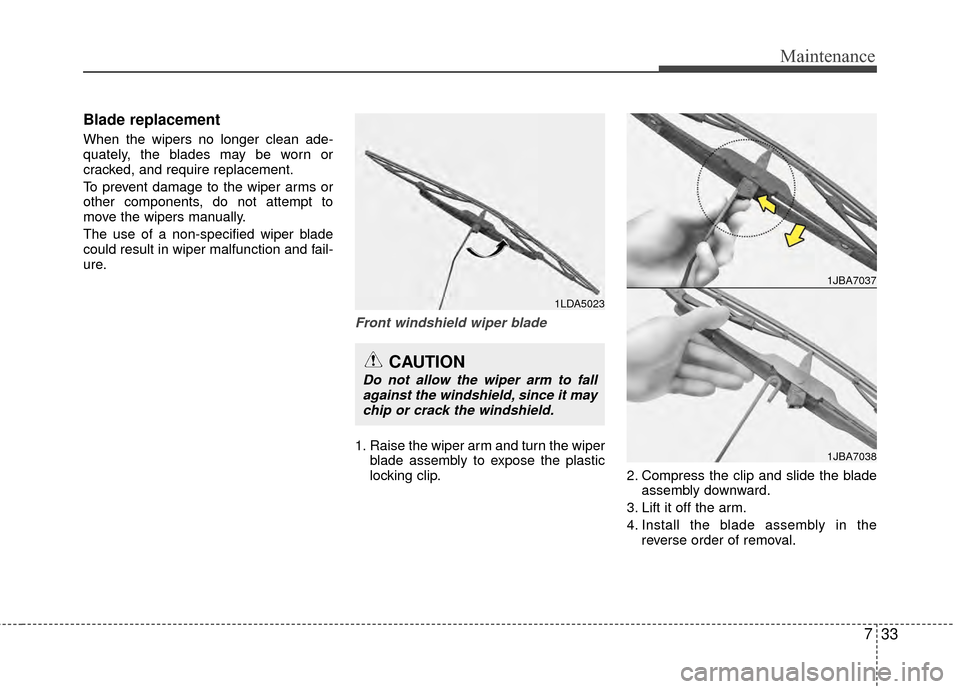 Maintenance

Blade replacement

When the wipers no longer clean adequately, the blades may be worn or cracked, and require replacement.

To prevent damage to the wiper arms or other components, do not attempt to move the wipers manually.

The use of a non-specified wiper blade could result in wiper malfunction and failure.

1LDA5023

Front windshield wiper blade

CAUTION

Do not allow the wiper arm to fall against the windshield, since it may chip or crack the windshield.

1. Raise the wiper arm and turn the wiper blade assembly to expose the plastic locking clip.

1JBA7037

1JBA7038

2. Compress the clip and slide the blade assembly downward.

3. Lift it off the arm.

4. Install the blade assembly in the reverse order of removal.

7 33

carmanualsonline.info